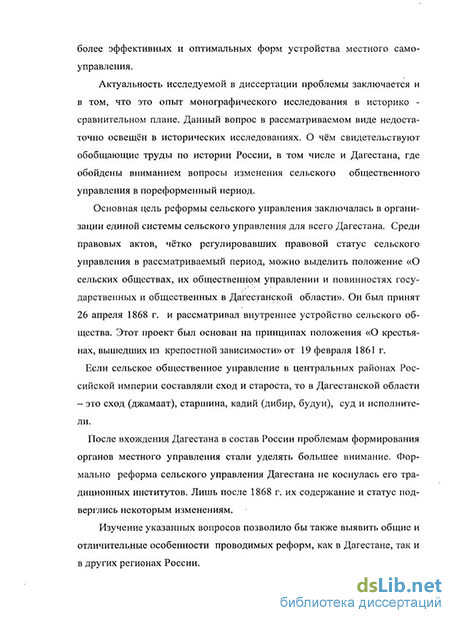 более эффективных и оптимальных форм устройства местного самоуправления.

Актуальность исследуемой в диссертации проблемы заключается и в том, что это опыт монографического исследования в историко - сравнительном плане. Данный вопрос в рассматриваемом виде недостаточно освещён в исторических исследованиях. О чём свидетельствуют обобщающие труды по истории России, в том числе и Дагестана, где обойдены вниманием вопросы изменения сельского общественного управления в пореформенный период.

Основная цель реформы сельского управления заключалась в организации единой системы сельского управления для всего Дагестана. Среди правовых актов, чётко регулировавших правовой статус сельского управления в рассматриваемый период, можно выделить положение «О сельских обществах, их общественном управлении и повинностях государственных и общественных в Дагестанской области». Он был принят 26 апреля 1868 г. и рассматривал внутреннее устройство сельского общества. Этот проект был основан на принципах положения «О крестьянах, вышедших из крепостной зависимости» от 19 февраля 1861 г.

Если сельское общественное управление в центральных районах Российской империи составляли сход и староста, то в Дагестанской области – это сход (джамаат), старшина, кадий (дибир, будун), суд и исполнители.

После вхождения Дагестана в состав России проблемам формирования органов местного управления стали уделять большее внимание. Формально реформа сельского управления Дагестана не коснулась его традиционных институтов. Лишь после 1868 г. их содержание и статус подверглись некоторым изменениям.

Изучение указанных вопросов позволило бы также выявить общие и отличительные особенности проводимых реформ, как в Дагестане, так и в других регионах России.

dsLib.net
библиотека диссертаций